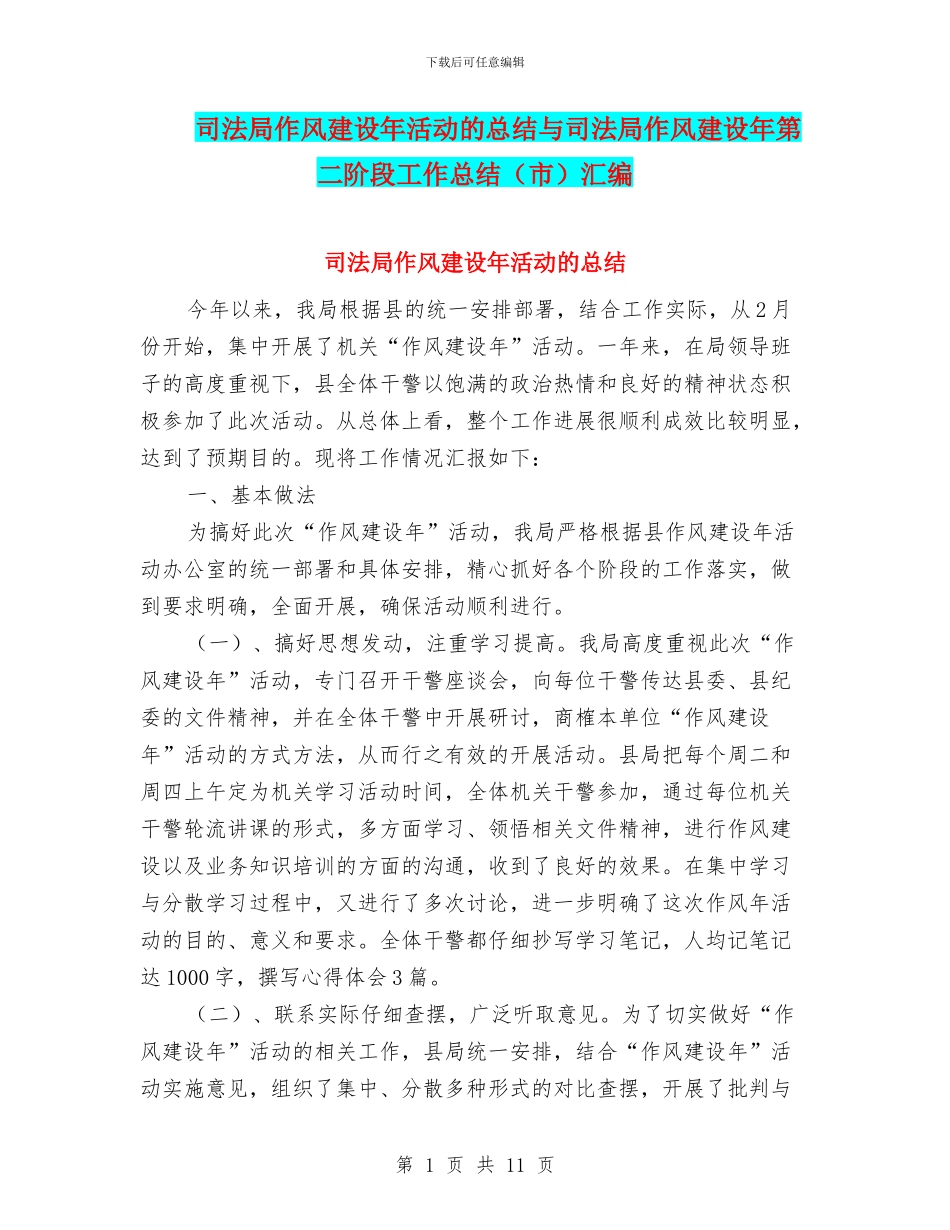 下载后可任意编辑

司法局作风建设年活动的总结与司法局作风建设年第二阶段工作总结（市）汇编

司法局作风建设年活动的总结

今年以来，我局根据县的统一安排部署，结合工作实际，从2月份开始，集中开展了机关“作风建设年”活动。一年来，在局领导班子的高度重视下，县全体干警以饱满的政治热情和良好的精神状态积极参加了此次活动。从总体上看，整个工作进展很顺利成效比较明显，达到了预期目的。现将工作情况汇报如下：

一、基本做法

为搞好此次“作风建设年”活动，我局严格根据县作风建设年活动办公室的统一部署和具体安排，精心抓好各个阶段的工作落实，做到要求明确，全面开展，确保活动顺利进行。

（一）、搞好思想发动，注重学习提高。我局高度重视此次“作风建设年”活动，专门召开干警座谈会，向每位干警传达县委、县纪委的文件精神，并在全体干警中开展研讨，商榷本单位“作风建设年”活动的方式方法，从而行之有效的开展活动。县局把每个周二和周四上午定为机关学习活动时间，全体机关干警参加，通过每位机关干警轮流讲课的形式，多方面学习、领悟相关文件精神，进行作风建设以及业务知识培训的方面的沟通，收到了良好的效果。在集中学习与分散学习过程中，又进行了多次讨论，进一步明确了这次作风年活动的目的、意义和要求。全体干警都仔细抄写学习笔记，人均记笔记达1000字，撰写心得体会3篇。

（二）、联系实际仔细查摆，广泛听取意见。为了切实做好“作风建设年”活动的相关工作，县局统一安排，结合“作风建设年”活动实施意见，组织了集中、分散多种形式的对比查摆，开展了批判与

第 1 页 共 11 页